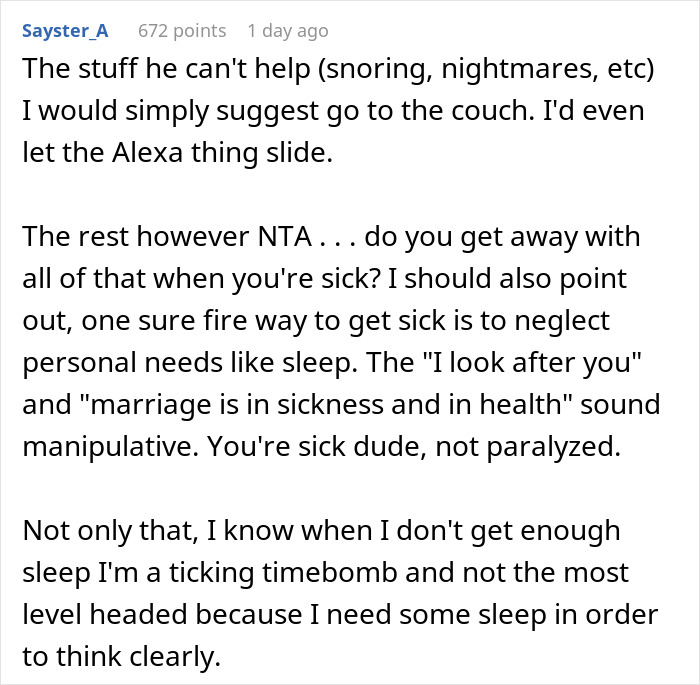 Sayster_A 672 points 1 day ago

The stuff he can't help (snoring, nightmares, etc) I would simply suggest go to the couch. I'd even let the Alexa thing slide.

The rest however NTA . . . do you get away with all of that when you're sick? I should also point out, one sure fire way to get sick is to neglect personal needs like sleep. The "I look after you" and "marriage is in sickness and in health" sound manipulative. You're sick dude, not paralyzed.

Not only that, I know when I don't get enough sleep I'm a ticking timebomb and not the most level headed because I need some sleep in order to think clearly.